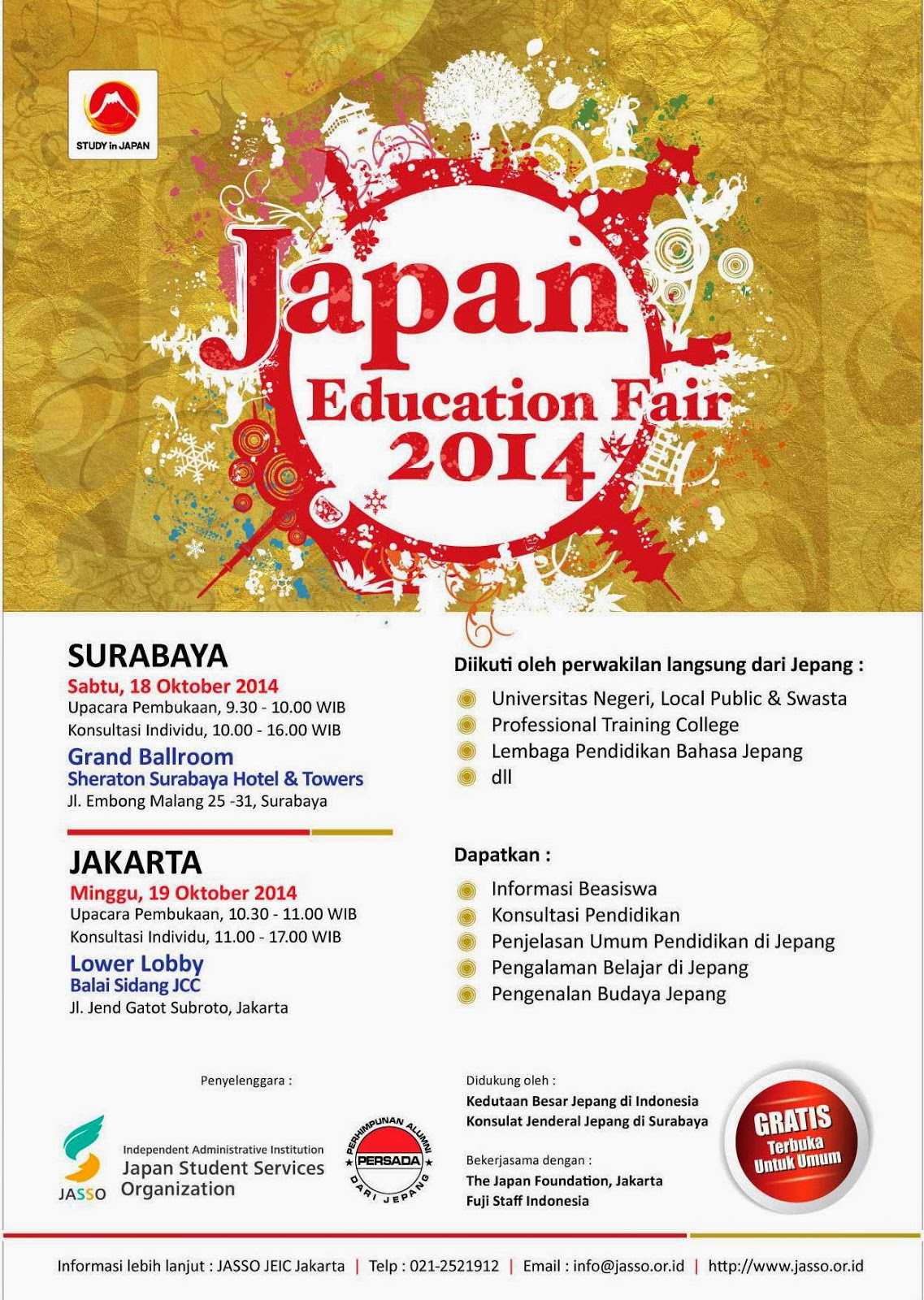 STUDY in JAPAN

Japan Education Fair 2014

SURABAYA
Sabtu, 18 Oktober 2014
Upacara Pembukaan, 9.30 - 10.00 WIB
Konsultasi Individu, 10.00 - 16.00 WIB
Grand Ballroom
Sheraton Surabaya Hotel & Towers
Jl. Embong Malang 25 -31, Surabaya

JAKARTA
Minggu, 19 Oktober 2014
Upacara Pembukaan, 10.30 - 11.00 WIB
Konsultasi Individu, 11.00 - 17.00 WIB
Lower Lobby
Balai Sidang JCC
Jl. Jend Gatot Subroto, Jakarta

Diikuti oleh perwakilan langsung dari Jepang :
Universitas Negeri, Local Public & Swasta
Professional Training College
Lembaga Pendidikan Bahasa Jepang
dll

Dapatkan :
Informasi Beasiswa
Konsultasi Pendidikan
Penjelasan Umum Pendidikan di Jepang
Pengalaman Belajar di Jepang
Pengenalan Budaya Jepang

Penyelenggara :
JASSO
Independent Administrative Institution
Japan Student Services Organization
PERHIMPUNAN ALUMNI PERSADA DARI JEPANG

Didukung oleh :
Kedutaan Besar Jepang di Indonesia
Konsulat Jenderal Jepang di Surabaya

Bekerjasama dengan :
The Japan Foundation, Jakarta
Fuji Staff Indonesia

GRATIS
Terbuka Untuk Umum

Informasi lebih lanjut : JASSO JEIC Jakarta | Telp : 021-2521912 | Email : info@jasso.or.id | http://www.jasso.or.id